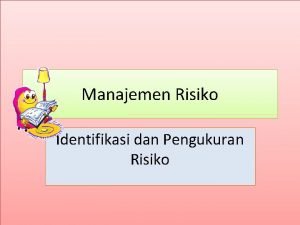 Manajemen Risiko

Identifikasi dan Pengukuran Risiko